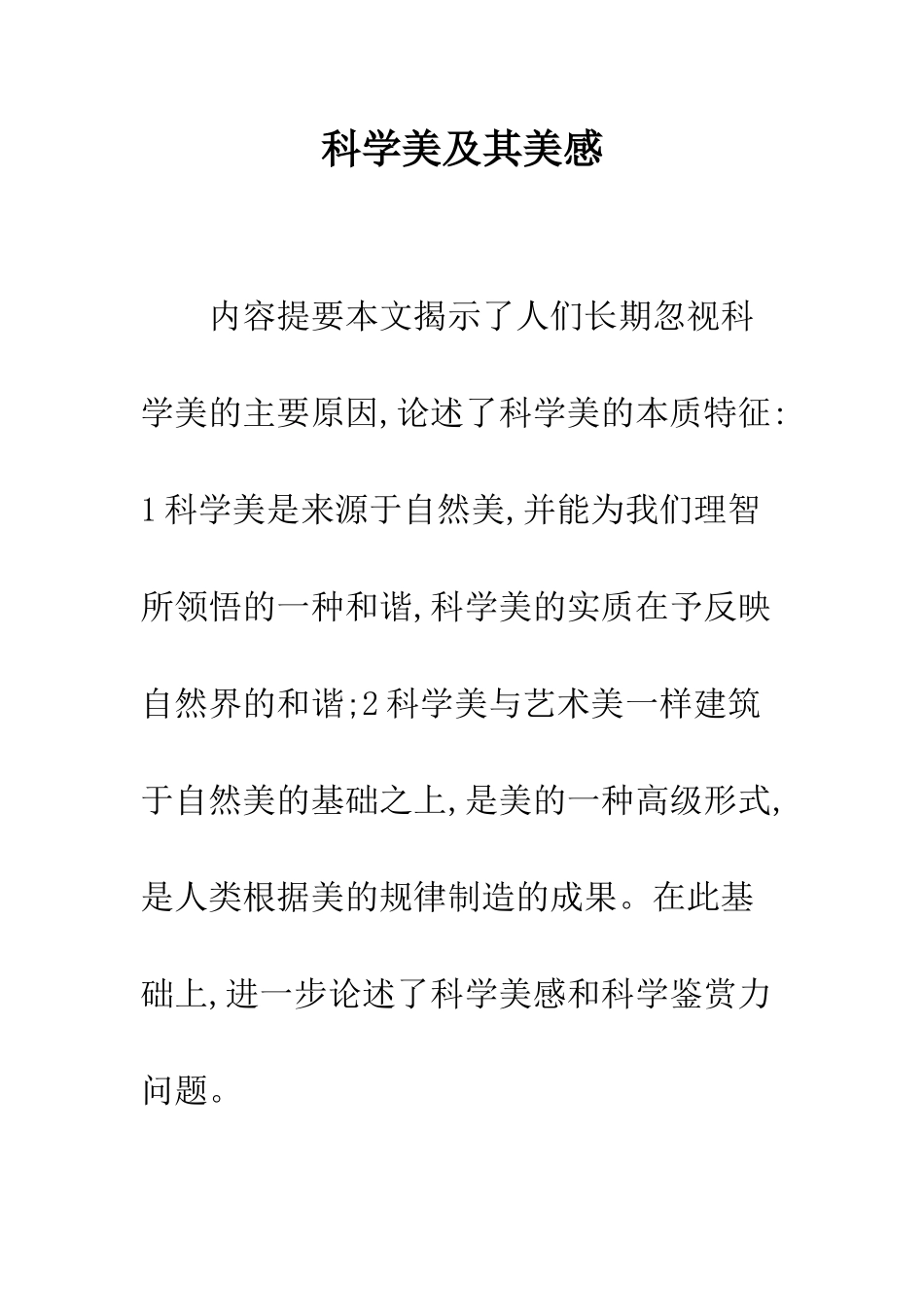 科学美及其美感

内容提要本文揭示了人们长期忽视科学美的主要原因,论述了科学美的本质特征:1科学美是来源于自然美,并能为我们理智所领悟的一种和谐,科学美的实质在予反映自然界的和谐;2科学美与艺术美一样建筑于自然美的基础之上,是美的一种高级形式,是人类根据美的规律制造的成果。在此基础上,进一步论述了科学美感和科学鉴赏力问题。